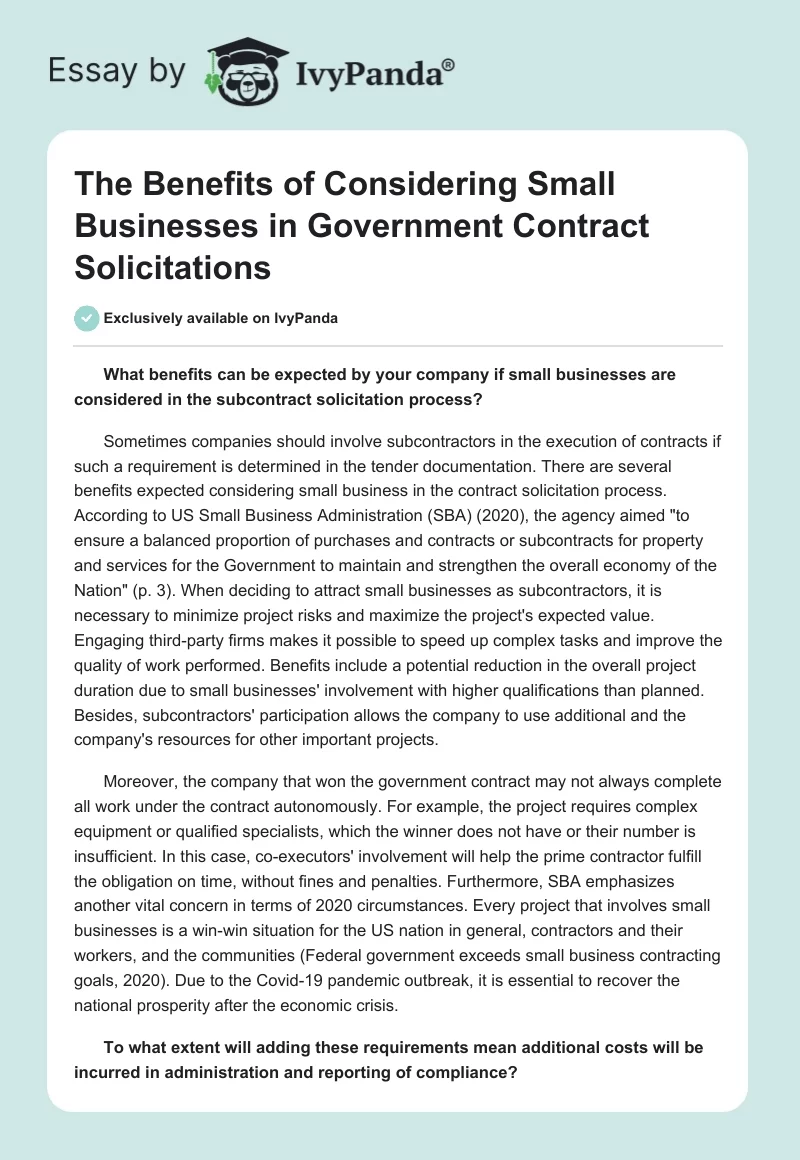 Essay by IvyPanda®

The Benefits of Considering Small Businesses in Government Contract Solicitations

Exclusively available on IvyPanda

What benefits can be expected by your company if small businesses are considered in the subcontract solicitation process?

Sometimes companies should involve subcontractors in the execution of contracts if such a requirement is determined in the tender documentation. There are several benefits expected considering small business in the contract solicitation process. According to US Small Business Administration (SBA) (2020), the agency aimed "to ensure a balanced proportion of purchases and contracts or subcontracts for property and services for the Government to maintain and strengthen the overall economy of the Nation" (p. 3). When deciding to attract small businesses as subcontractors, it is necessary to minimize project risks and maximize the project's expected value. Engaging third-party firms makes it possible to speed up complex tasks and improve the quality of work performed. Benefits include a potential reduction in the overall project duration due to small businesses' involvement with higher qualifications than planned. Besides, subcontractors' participation allows the company to use additional and the company's resources for other important projects.

Moreover, the company that won the government contract may not always complete all work under the contract autonomously. For example, the project requires complex equipment or qualified specialists, which the winner does not have or their number is insufficient. In this case, co-executors' involvement will help the prime contractor fulfill the obligation on time, without fines and penalties. Furthermore, SBA emphasizes another vital concern in terms of 2020 circumstances. Every project that involves small businesses is a win-win situation for the US nation in general, contractors and their workers, and the communities (Federal government exceeds small business contracting goals, 2020). Due to the Covid-19 pandemic outbreak, it is essential to recover the national prosperity after the economic crisis.

To what extent will adding these requirements mean additional costs will be incurred in administration and reporting of compliance?